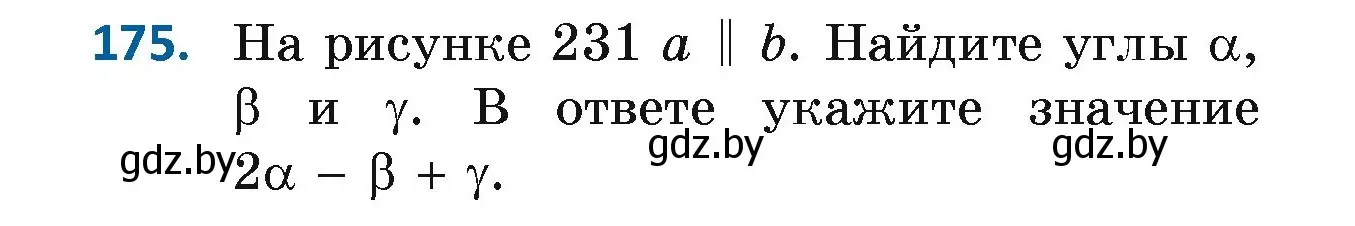 175. На рисунке 231 $a \parallel b$. Найдите углы $\alpha$, $\beta$ и $\gamma$. В ответе укажите значение $2\alpha - \beta + \gamma$.

gdz.by gdz.by gdz.by